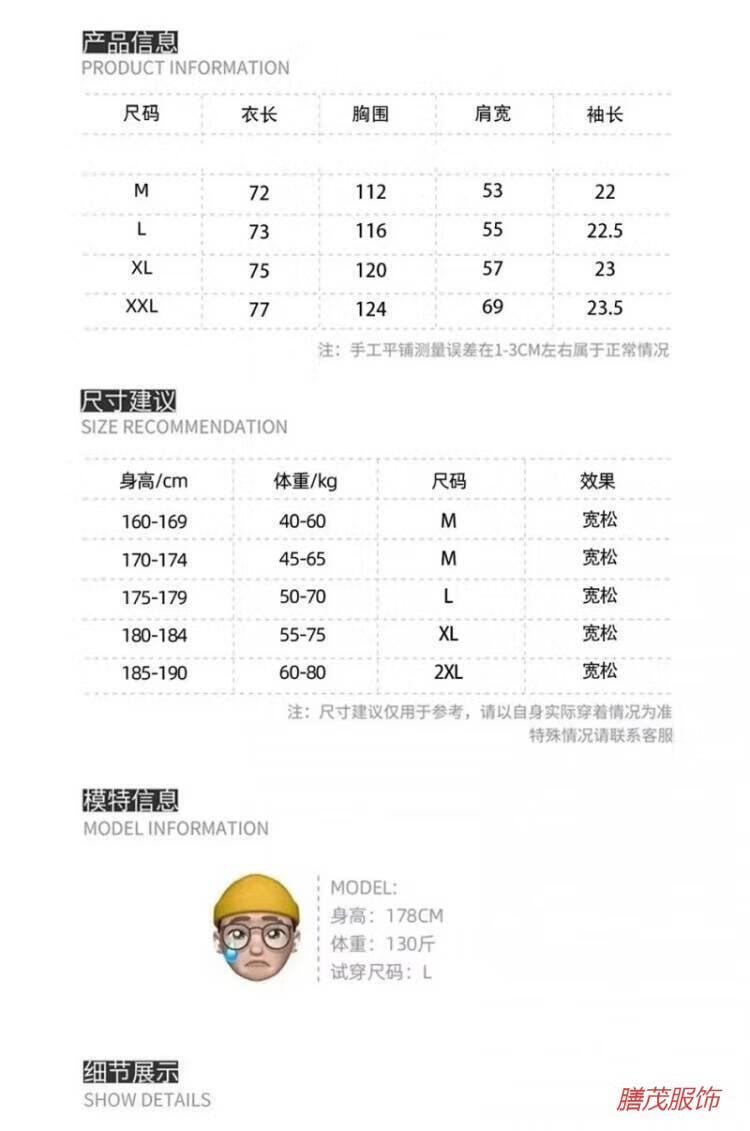 产品信息
PRODUCT INFORMATION

| 尺码 | 衣长 | 胸围 | 肩宽 | 袖长 |
|---|---|---|---|---|
| M | 72 | 112 | 53 | 22 |
| L | 73 | 116 | 55 | 22.5 |
| XL | 75 | 120 | 57 | 23 |
| XXL | 77 | 124 | 69 | 23.5 |

注：手工平铺测量误差在1-3CM左右属于正常情况

尺寸建议
SIZE RECOMMENDATION

| 身高/cm | 体重/kg | 尺码 | 效果 |
|---|---|---|---|
| 160-169 | 40-60 | M | 宽松 |
| 170-174 | 45-65 | M | 宽松 |
| 175-179 | 50-70 | L | 宽松 |
| 180-184 | 55-75 | XL | 宽松 |
| 185-190 | 60-80 | 2XL | 宽松 |

注：尺寸建议仅用于参考，请以自身实际穿着情况为准
特殊情况请联系客服

模特信息
MODEL INFORMATION

MODEL:
身高：178CM
体重：130斤
试穿尺码：L

细节展示
SHOW DETAILS

膳茂服饰